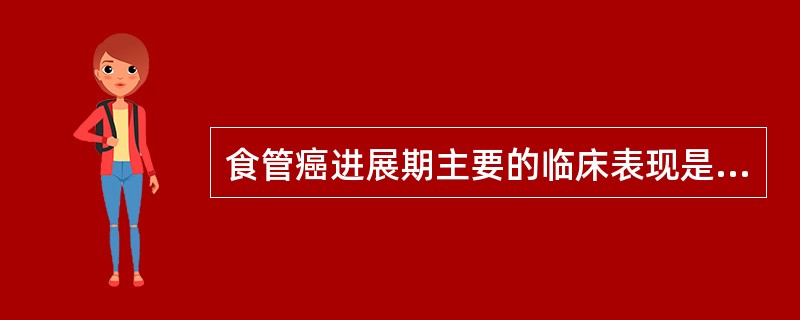 食管癌进展期主要的临床表现是...